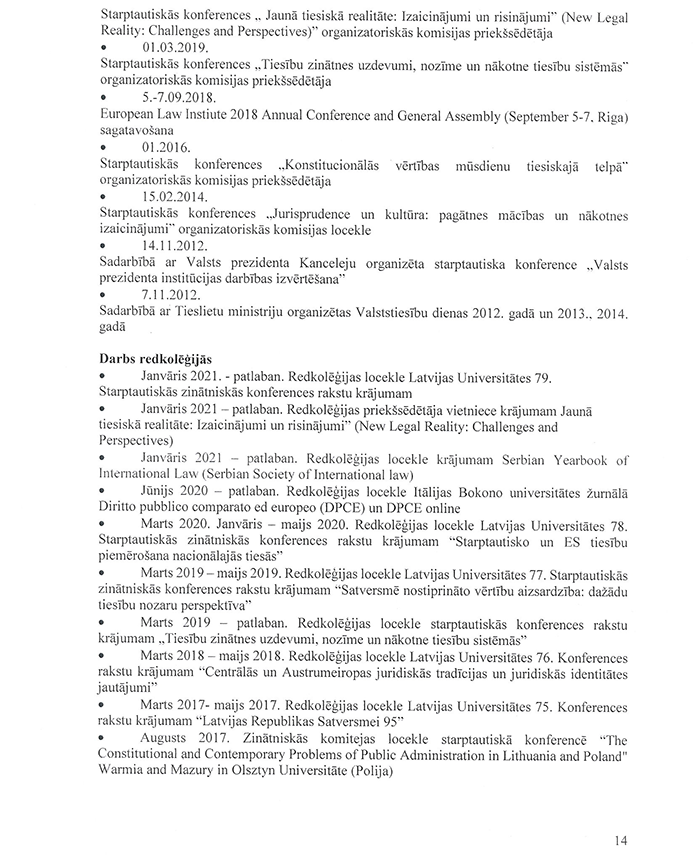 Starptautiskās konferences „ Jaunā tiesiskā realitāte: Izaicinājumi un risinājumi" (New Legal Reality: Challenges and Perspectives)" organizatoriskās komisijas priekšsēdētāja
• 01.03.2019.
Starptautiskās konferences „Tiesību zinātnes uzdevumi, nozīme un nākotne tiesību sistēmās" organizatoriskās komisijas priekšsēdētāja
• 5.-7.09.2018.
European Law Instiute 2018 Annual Conference and General Assembly (September 5-7, Riga) sagatavošana
• 01.2016.
Starptautiskās konferences „Konstitucionālās vērtības mūsdienu tiesiskajā telpā" organizatoriskās komisijas priekšsēdētāja
• 15.02.2014.
Starptautiskās konferences „Jurisprudence un kultūra: pagātnes mācības un nākotnes izaicinājumi" organizatoriskās komisijas locekle
• 14.11.2012.
Sadarbībā ar Valsts prezidenta Kanceleju organizēta starptautiska konference „Valsts prezidenta institūcijas darbības izvērtēšana"
• 7.11.2012.
Sadarbībā ar Tieslietu ministriju organizētas Valststiesību dienas 2012. gadā un 2013., 2014. gadā

Darbs redkolēģijās
• Janvāris 2021. - patlaban. Redkolēģijas locekle Latvijas Universitātes 79. Starptautiskās zinātniskās konferences rakstu krājumam
• Janvāris 2021 – patlaban. Redkolēģijas priekšsēdētāja vietniece krājumam Jaunā tiesiskā realitāte: Izaicinājumi un risinājumi" (New Legal Reality: Challenges and Perspectives)
• Janvāris 2021 – patlaban. Redkolēģijas locekle krājumam Serbian Yearbook of International Law (Serbian Society of International law)
• Jūnijs 2020 – patlaban. Redkolēģijas locekle Itālijas Bokono universitātes žurnālā Diritto pubblico comparato ed europeo (DPCE) un DPCE online
• Marts 2020. Janvāris – maijs 2020. Redkolēģijas locekle Latvijas Universitātes 78. Starptautiskās zinātniskās konferences rakstu krājumam "Starptautisko un ES tiesību piemērošana nacionālajās tiesās"
• Marts 2019 – maijs 2019. Redkolēģijas locekle Latvijas Universitātes 77. Starptautiskās zinātniskās konferences rakstu krājumam "Satversmē nostiprināto vērtību aizsardzība: dažādu tiesību nozaru perspektīva"
• Marts 2019 – patlaban. Redkolēģijas locekle starptautiskās konferences rakstu krājumam „Tiesību zinātnes uzdevumi, nozīme un nākotne tiesību sistēmās"
• Marts 2018 – maijs 2018. Redkolēģijas locekle Latvijas Universitātes 76. Konferences rakstu krājumam "Centrālās un Austrumeiropas juridiskās tradīcijas un juridiskās identitātes jautājumi"
• Marts 2017- maijs 2017. Redkolēģijas locekle Latvijas Universitātes 75. Konferences rakstu krājumam "Latvijas Republikas Satversmei 95"
• Augusts 2017. Zinātniskās komitejas locekle starptautiskā konferencē "The Constitutional and Contemporary Problems of Public Administration in Lithuania and Poland" Warmia and Mazury in Olsztyn Universitāte (Polija)

14